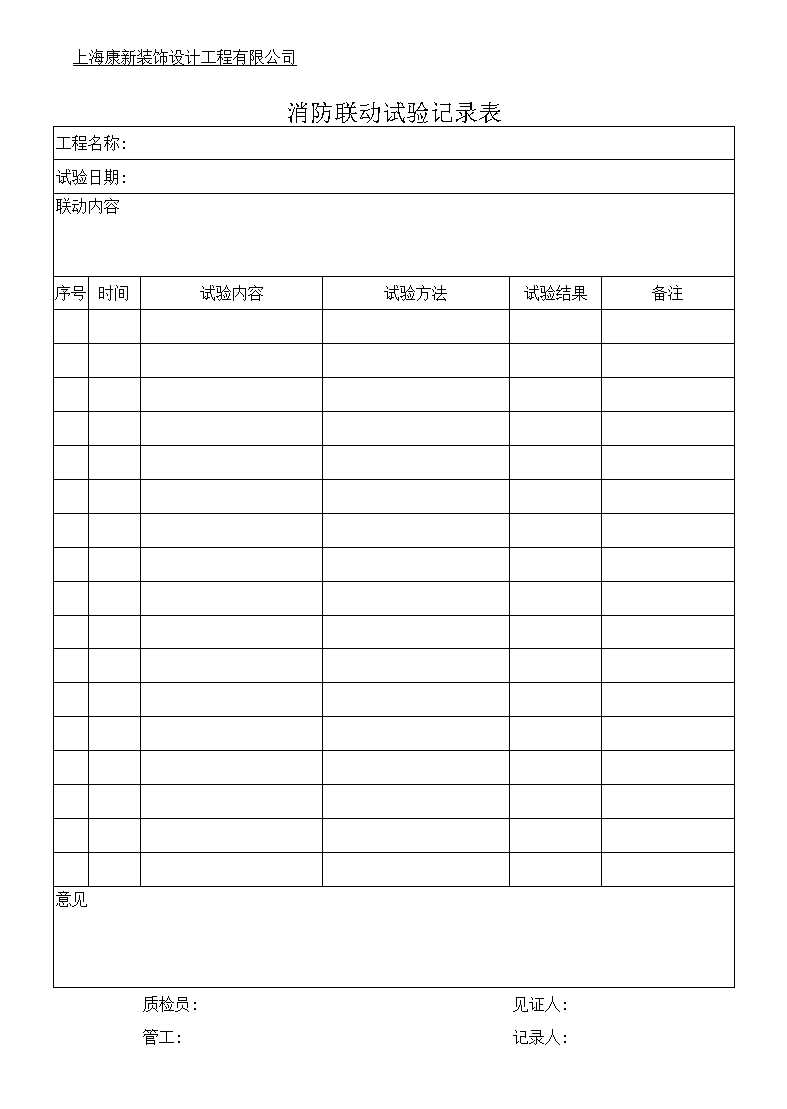 上海康新装饰设计工程有限公司

消防联动试验记录表

工程名称:

试验日期:

联动内容

| 序号 | 时间 | 试验内容 | 试验方法 | 试验结果 | 备注 |
|---|---|---|---|---|---|
| | | | | | |
| | | | | | |
| | | | | | |
| | | | | | |
| | | | | | |
| | | | | | |
| | | | | | |
| | | | | | |
| | | | | | |
| | | | | | |
| | | | | | |
| | | | | | |
| | | | | | |
| | | | | | |
| | | | | | |
| | | | | | |
| | | | | | |

意见

质检员:　　　　见证人:

管工:　　　　记录人: